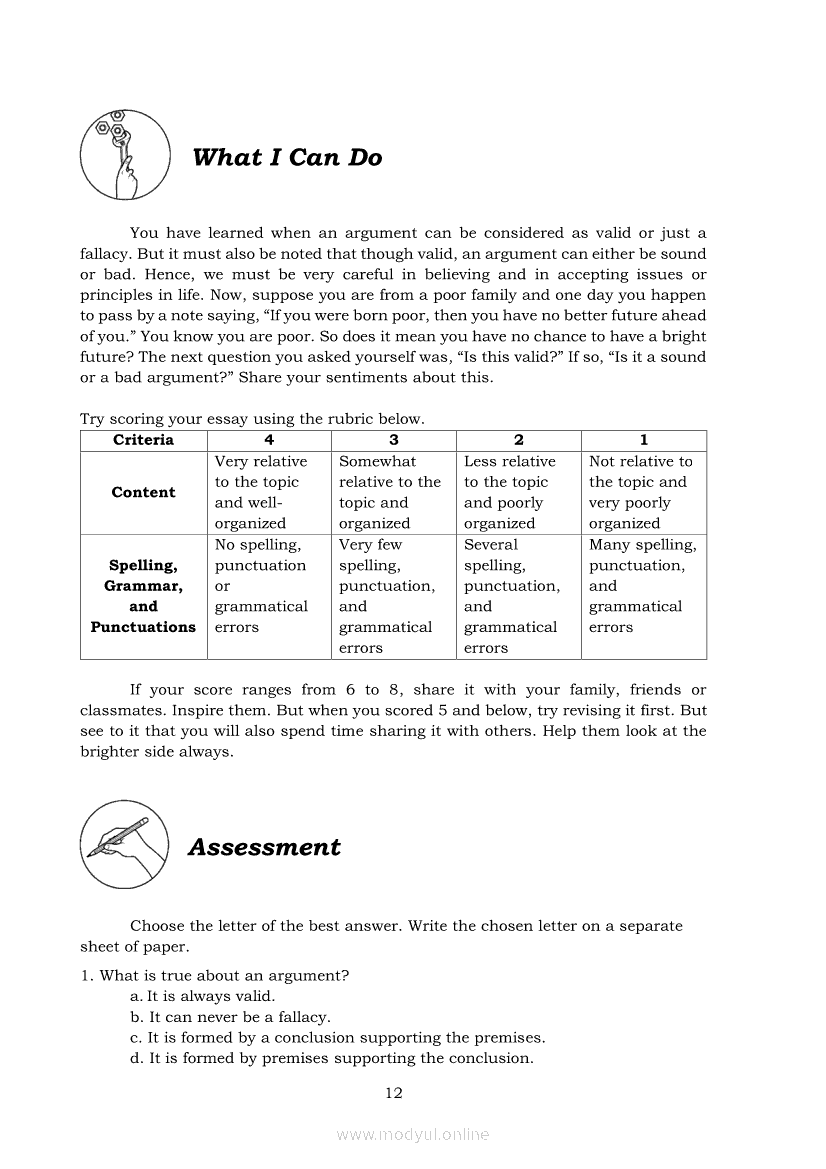 What I Can Do

You have learned when an argument can be considered as valid or just a fallacy. But it must also be noted that though valid, an argument can either be sound or bad. Hence, we must be very careful in believing and in accepting issues or principles in life. Now, suppose you are from a poor family and one day you happen to pass by a note saying, “If you were born poor, then you have no better future ahead of you.” You know you are poor. So does it mean you have no chance to have a bright future? The next question you asked yourself was, “Is this valid?” If so, “Is it a sound or a bad argument?” Share your sentiments about this.

Try scoring your essay using the rubric below.

| Criteria | 4 | 3 | 2 | 1 |
|---|---|---|---|---|
| Content | Very relative to the topic and well-organized | Somewhat relative to the topic and organized | Less relative to the topic and poorly organized | Not relative to the topic and very poorly organized |
| Spelling, Grammar, and Punctuations | No spelling, punctuation or grammatical errors | Very few spelling, punctuation, and grammatical errors | Several spelling, punctuation, and grammatical errors | Many spelling, punctuation, and grammatical errors |

If your score ranges from 6 to 8, share it with your family, friends or classmates. Inspire them. But when you scored 5 and below, try revising it first. But see to it that you will also spend time sharing it with others. Help them look at the brighter side always.

Assessment

Choose the letter of the best answer. Write the chosen letter on a separate sheet of paper.

1. What is true about an argument?
a. It is always valid.
b. It can never be a fallacy.
c. It is formed by a conclusion supporting the premises.
d. It is formed by premises supporting the conclusion.

12

www.modyul.online